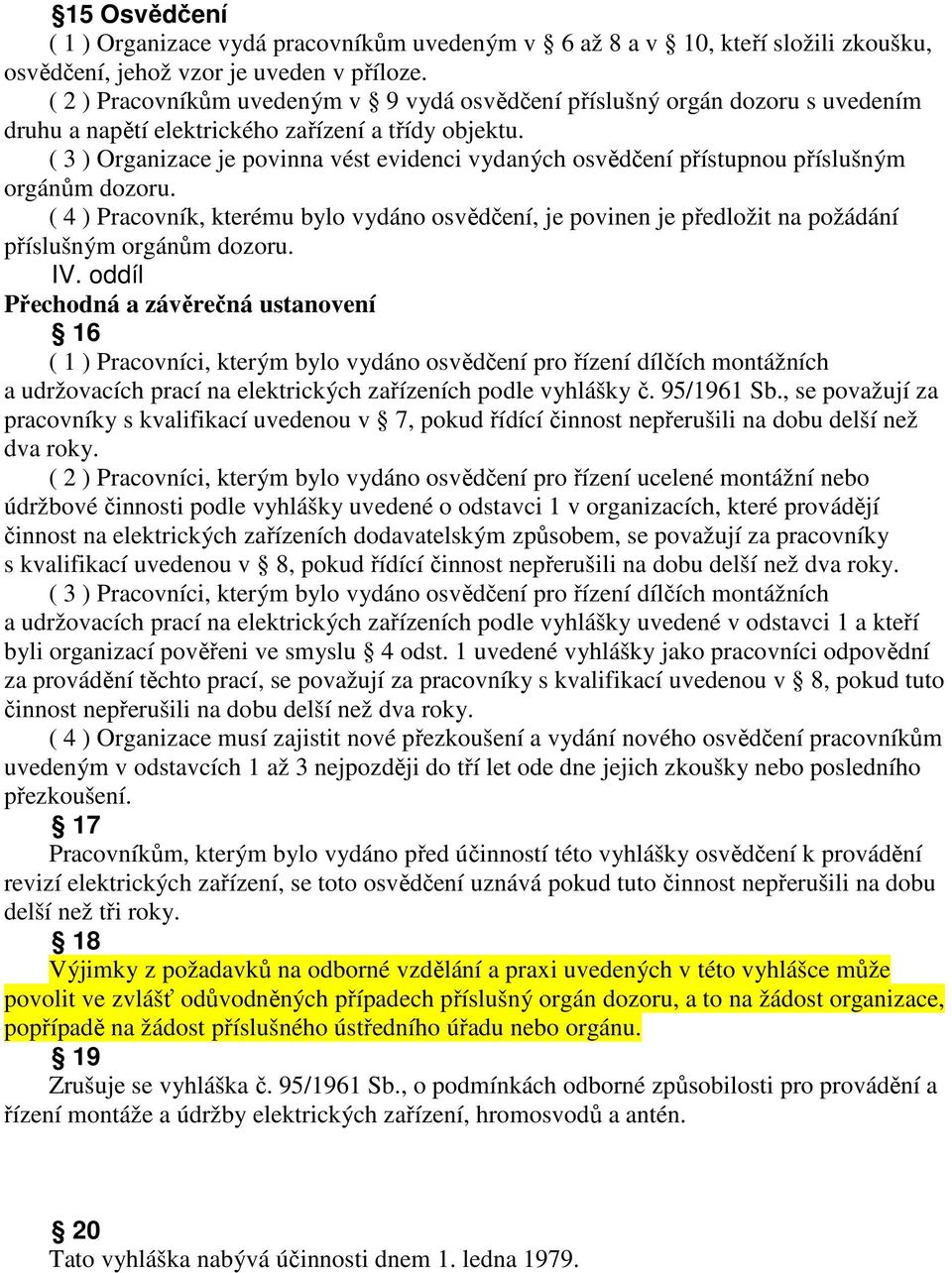 §15 Osvědčení

( 1 ) Organizace vydá pracovníkům uvedeným v § 6 až 8 a v § 10, kteří složili zkoušku, osvědčení, jehož vzor je uveden v příloze.

( 2 ) Pracovníkům uvedeným v § 9 vydá osvědčení příslušný orgán dozoru s uvedením druhu a napětí elektrického zařízení a třídy objektu.

( 3 ) Organizace je povinna vést evidenci vydaných osvědčení přístupnou příslušným orgánům dozoru.

( 4 ) Pracovník, kterému bylo vydáno osvědčení, je povinen je předložit na požádání příslušným orgánům dozoru.

IV. oddíl

Přechodná a závěrečná ustanovení

§ 16

( 1 ) Pracovníci, kterým bylo vydáno osvědčení pro řízení dílčích montážních a udržovacích prací na elektrických zařízeních podle vyhlášky č. 95/1961 Sb., se považují za pracovníky s kvalifikací uvedenou v § 7, pokud řídící činnost nepřerušili na dobu delší než dva roky.

( 2 ) Pracovníci, kterým bylo vydáno osvědčení pro řízení ucelené montážní nebo údržbové činnosti podle vyhlášky uvedené o odstavci 1 v organizacích, které provádějí činnost na elektrických zařízeních dodavatelským způsobem, se považují za pracovníky s kvalifikací uvedenou v § 8, pokud řídící činnost nepřerušili na dobu delší než dva roky.

( 3 ) Pracovníci, kterým bylo vydáno osvědčení pro řízení dílčích montážních a udržovacích prací na elektrických zařízeních podle vyhlášky uvedené v odstavci 1 a kteří byli organizací pověřeni ve smyslu § 4 odst. 1 uvedené vyhlášky jako pracovníci odpovědní za provádění těchto prací, se považují za pracovníky s kvalifikací uvedenou v § 8, pokud tuto činnost nepřerušili na dobu delší než dva roky.

( 4 ) Organizace musí zajistit nové přezkoušení a vydání nového osvědčení pracovníkům uvedeným v odstavcích 1 až 3 nejpozději do tří let ode dne jejich zkoušky nebo posledního přezkoušení.

§ 17

Pracovníkům, kterým bylo vydáno před účinností této vyhlášky osvědčení k provádění revizí elektrických zařízení, se toto osvědčení uznává pokud tuto činnost nepřerušili na dobu delší než tři roky.

§ 18

Výjimky z požadavků na odborné vzdělání a praxi uvedených v této vyhlášce může povolit ve zvlášť odůvodněných případech příslušný orgán dozoru, a to na žádost organizace, popřípadě na žádost příslušného ústředního úřadu nebo orgánu.

§ 19

Zrušuje se vyhláška č. 95/1961 Sb., o podmínkách odborné způsobilosti pro provádění a řízení montáže a údržby elektrických zařízení, hromosvodů a antén.

§ 20

Tato vyhláška nabývá účinnosti dnem 1. ledna 1979.